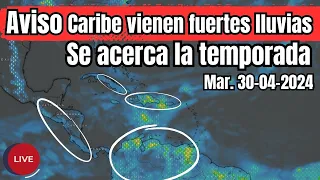 Aviso Caribe vienen fuertes lluvias
Se acerca la temporada
Mar. 30-04-2024
LIVE